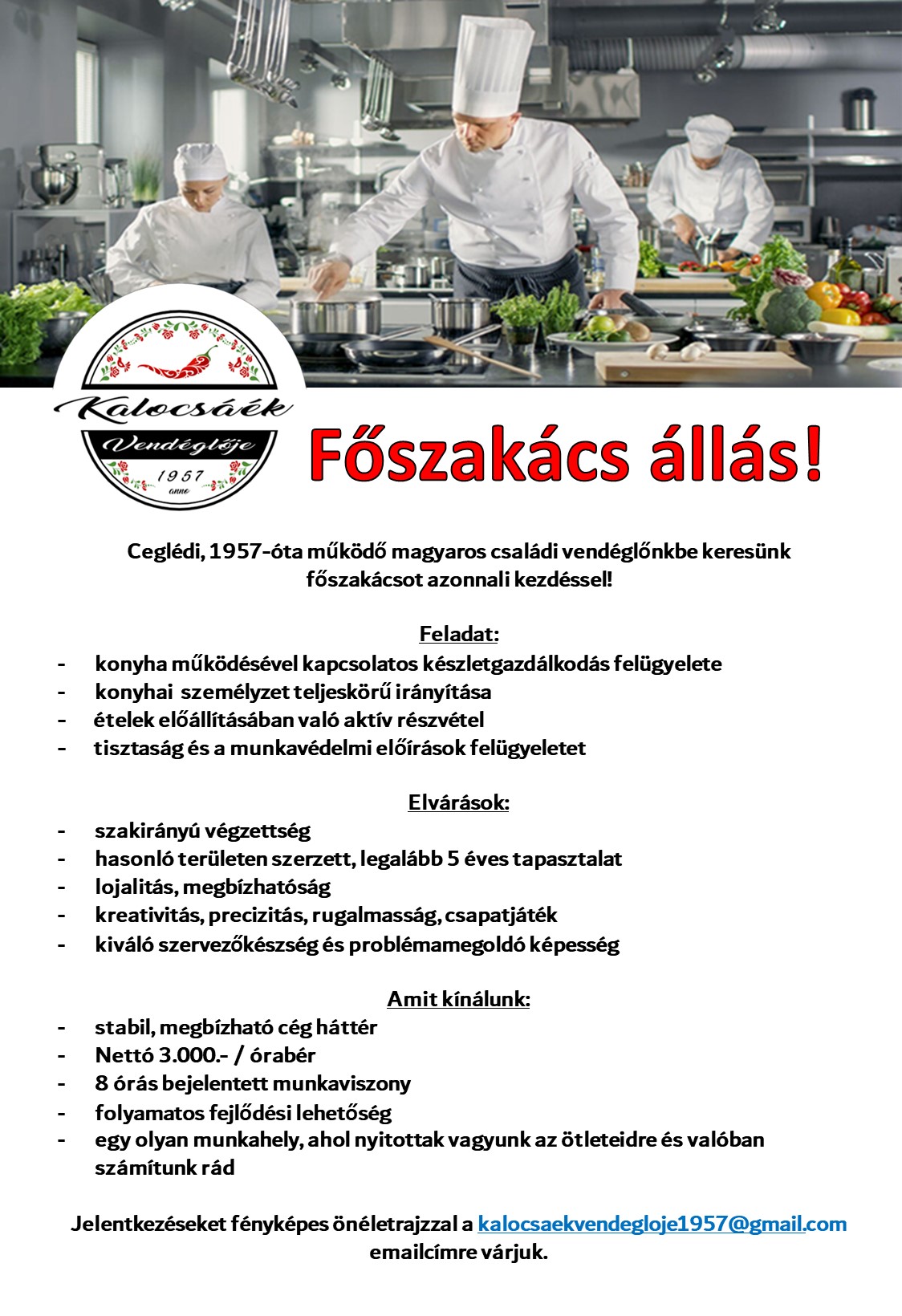 Kalocsáék

Vendéglője

1957
anno

Főszakács állás!

Ceglédi, 1957-óta működő magyaros családi vendéglőnkbe keresünk főszakácsot azonnali kezdéssel!

Feladat:
- konyha működésével kapcsolatos készletgazdálkodás felügyelete
- konyhai személyzet teljeskörű irányítása
- ételek előállításában való aktív részvétel
- tisztaság és a munkavédelmi előírások felügyeletet

Elvárások:
- szakirányú végzettség
- hasonló területen szerzett, legalább 5 éves tapasztalat
- lojalitás, megbízhatóság
- kreativitás, precizitás, rugalmasság, csapatjáték
- kiváló szervezőkészség és problémamegoldó képesség

Amit kínálunk:
- stabil, megbízható cég háttér
- Nettó 3.000.- / órabér
- 8 órás bejelentett munkaviszony
- folyamatos fejlődési lehetőség
- egy olyan munkahely, ahol nyitottak vagyunk az ötleteidre és valóban számítunk rád

Jelentkezéseket fényképes önéletrajzzal a kalocsaekvendegloje1957@gmail.com emailcímre várjuk.